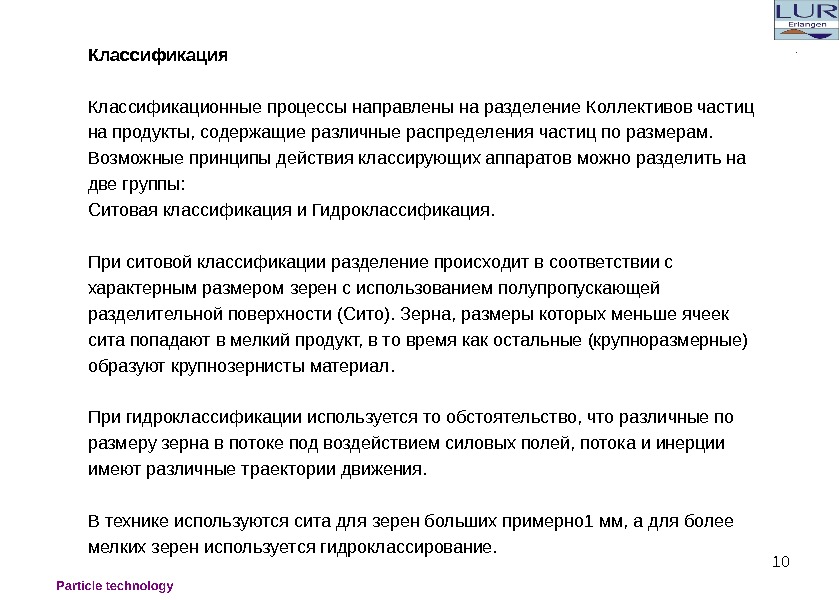 LUR
Erlangen

Классификация

Классификационные процессы направлены на разделение Коллективов частиц на продукты, содержащие различные распределения частиц по размерам. Возможные принципы действия классирующих аппаратов можно разделить на две группы:
Ситовая классификация и Гидроклассификация.

При ситовой классификации разделение происходит в соответствии с характерным размером зерен с использованием полупропускающей разделительной поверхности (Сито). Зерна, размеры которых меньше ячеек сита попадают в мелкий продукт, в то время как остальные (крупноразмерные) образуют крупнозернисты материал.

При гидроклассификации используется то обстоятельство, что различные по размеру зерна в потоке под воздействием силовых полей, потока и инерции имеют различные траектории движения.

В технике используются сита для зерен больших примерно1 мм, а для более мелких зерен используется гидроклассирование.

10

Particle technology